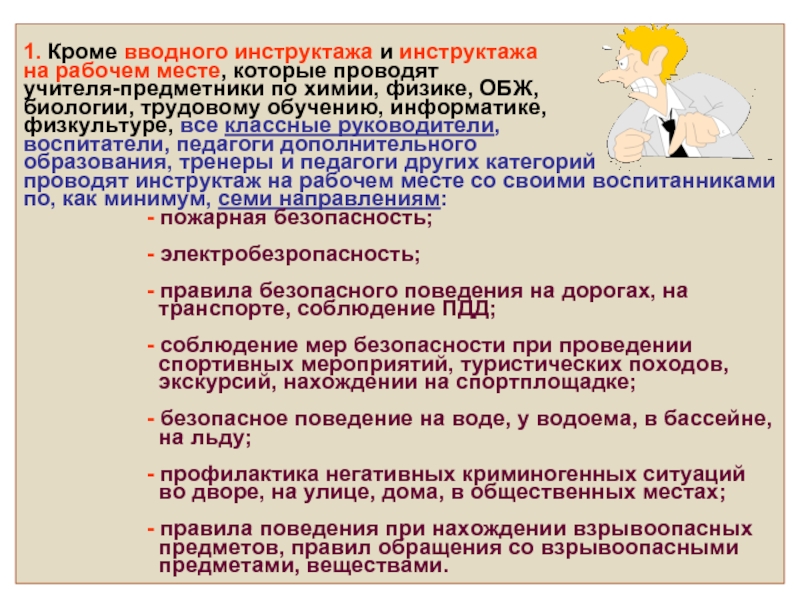 1. Кроме вводного инструктажа и инструктажа на рабочем месте, которые проводят учителя-предметники по химии, физике, ОБЖ, биологии, трудовому обучению, информатике, физкультуре, все классные руководители, воспитатели, педагоги дополнительного образования, тренеры и педагоги других категорий проводят инструктаж на рабочем месте со своими воспитанниками по, как минимум, семи направлениям:

- пожарная безопасность;

- электробезропасность;

- правила безопасного поведения на дорогах, на транспорте, соблюдение ПДД;

- соблюдение мер безопасности при проведении спортивных мероприятий, туристических походов, экскурсий, нахождении на спортплощадке;

- безопасное поведение на воде, у водоема, в бассейне, на льду;

- профилактика негативных криминогенных ситуаций во дворе, на улице, дома, в общественных местах;

- правила поведения при нахождении взрывоопасных предметов, правил обращения со взрывоопасными предметами, веществами.